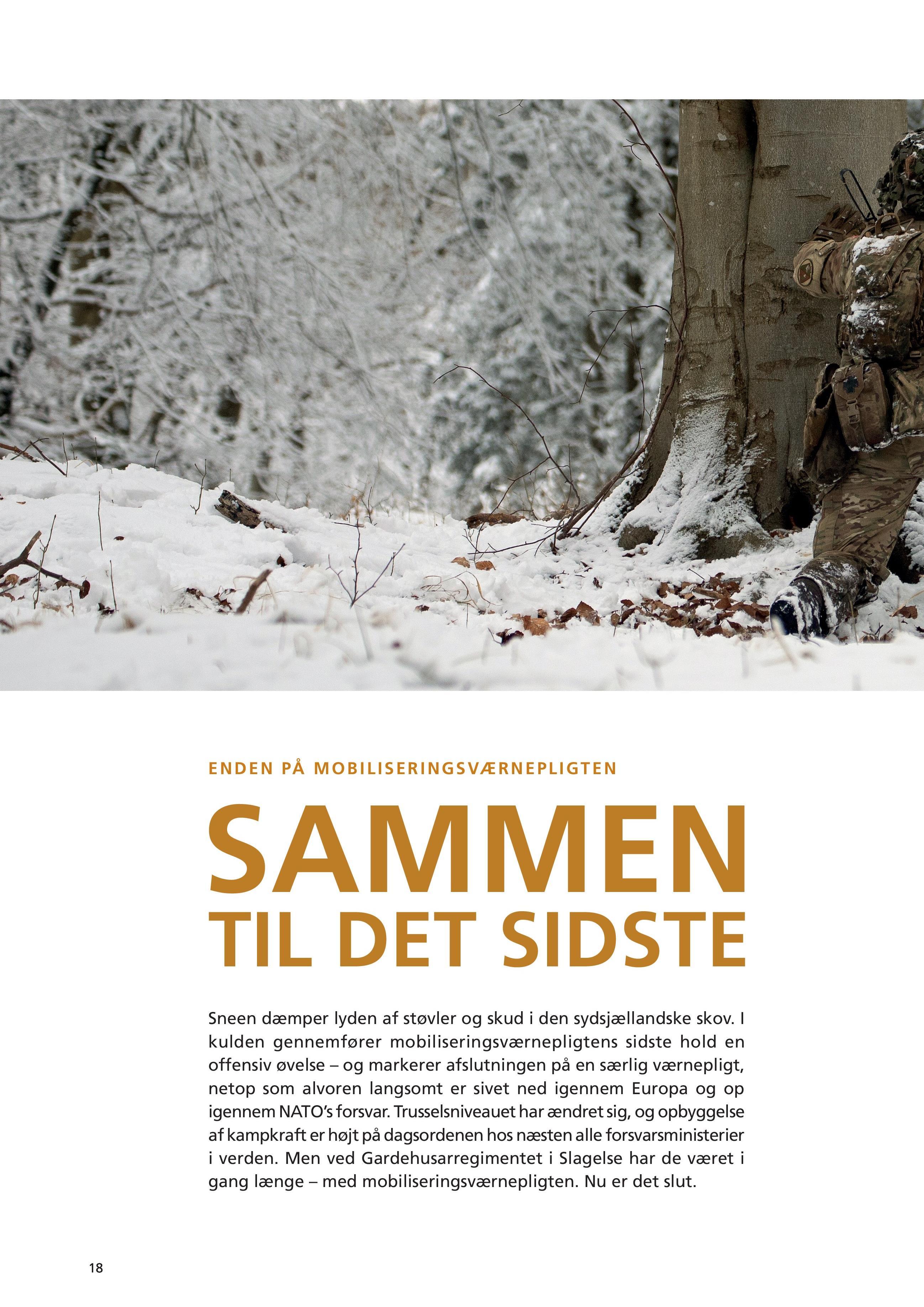 ENDEN PÅ MOBILISERINGSVÆRNEPLIGTEN

SAMMEN
TIL DET SIDSTE

Sneen dæmper lyden af støvler og skud i den sydsjællandske skov. I kulden gennemfører mobiliseringsværnepligtens sidste hold en offensiv øvelse – og markerer afslutningen på en særlig værnepligt, netop som alvoren langsomt er sivet ned igennem Europa og op igennem NATO's forsvar. Trusselsniveauet har ændret sig, og opbyggelse af kampkraft er højt på dagsordenen hos næsten alle forsvarsministerier i verden. Men ved Gardehusarregimentet i Slagelse har de været i gang længe – med mobiliseringsværnepligten. Nu er det slut.

18